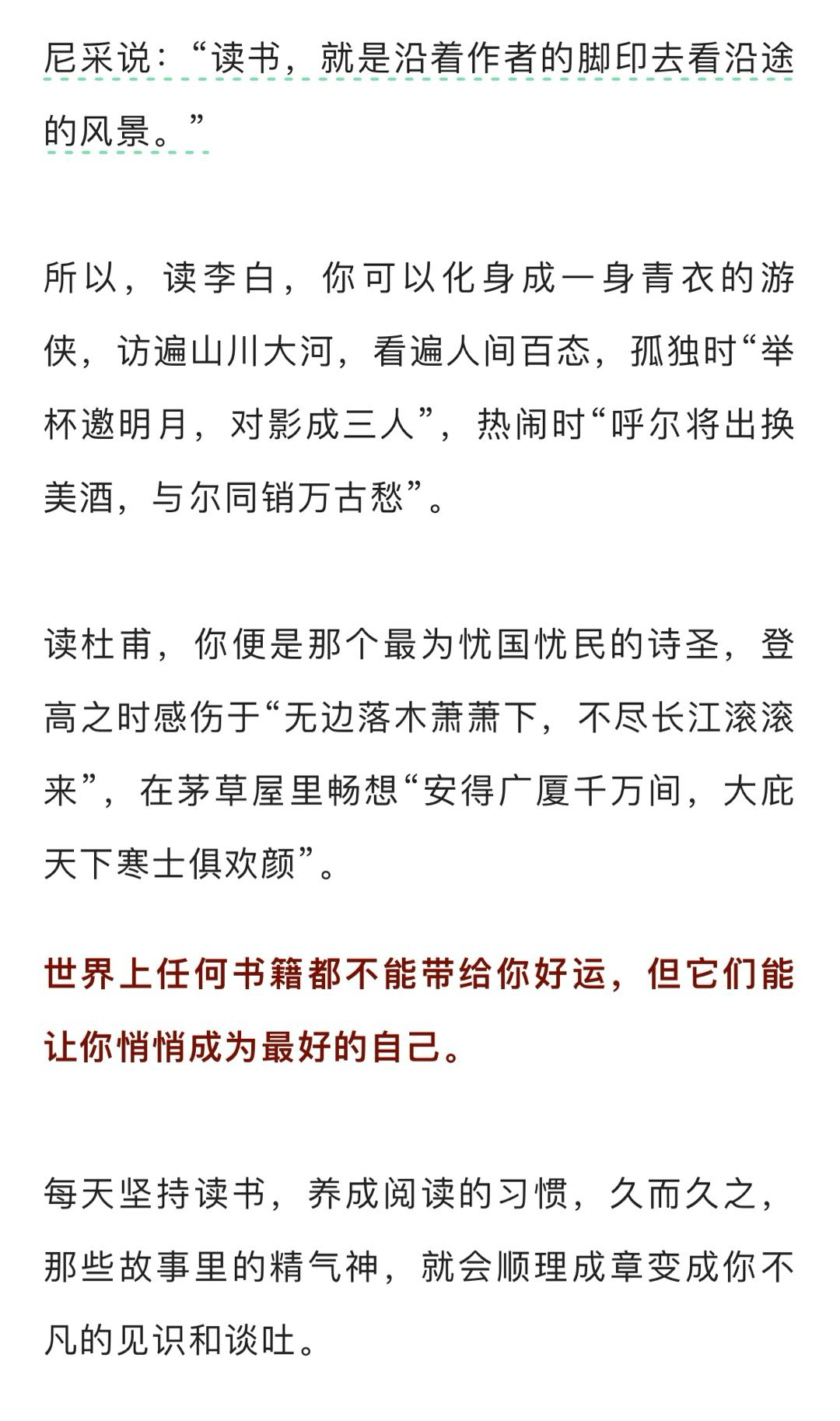 尼采说：“读书，就是沿着作者的脚印去看沿途的风景。”

所以，读李白，你可以化身成一身青衣的游侠，访遍山川大河，看遍人间百态，孤独时“举杯邀明月，对影成三人”，热闹时“呼尔将出换美酒，与尔同销万古愁”。

读杜甫，你便是那个最为忧国忧民的诗圣，登高之时感伤于“无边落木萧萧下，不尽长江滚滚来”，在茅草屋里畅想“安得广厦千万间，大庇天下寒士俱欢颜”。

世界上任何书籍都不能带给你好运，但它们能让你悄悄成为最好的自己。

每天坚持读书，养成阅读的习惯，久而久之，那些故事里的精气神，就会顺理成章变成你不凡的见识和谈吐。